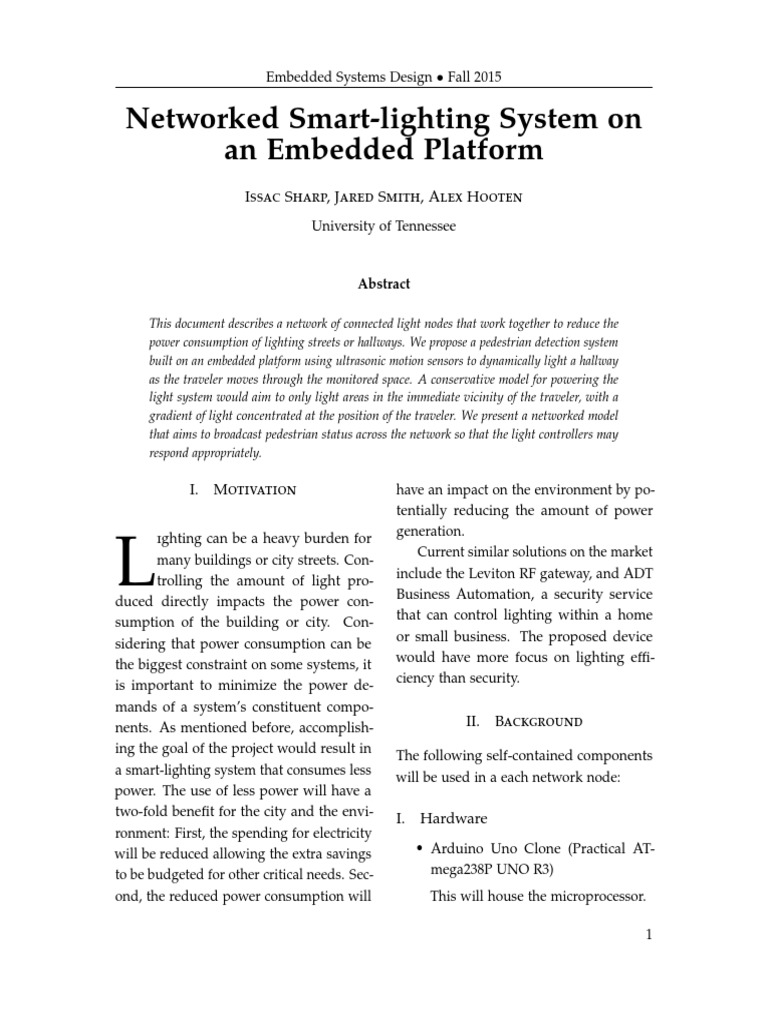 Embedded Systems Design • Fall 2015

Networked Smart-lighting System on an Embedded Platform

Issac Sharp, Jared Smith, Alex Hooten

University of Tennessee

Abstract

This document describes a network of connected light nodes that work together to reduce the power consumption of lighting streets or hallways. We propose a pedestrian detection system built on an embedded platform using ultrasonic motion sensors to dynamically light a hallway as the traveler moves through the monitored space. A conservative model for powering the light system would aim to only light areas in the immediate vicinity of the traveler, with a gradient of light concentrated at the position of the traveler. We present a networked model that aims to broadcast pedestrian status across the network so that the light controllers may respond appropriately.

I. Motivation

Lighting can be a heavy burden for many buildings or city streets. Controlling the amount of light produced directly impacts the power consumption of the building or city. Considering that power consumption can be the biggest constraint on some systems, it is important to minimize the power demands of a system's constituent components. As mentioned before, accomplishing the goal of the project would result in a smart-lighting system that consumes less power. The use of less power will have a two-fold benefit for the city and the environment: First, the spending for electricity will be reduced allowing the extra savings to be budgeted for other critical needs. Second, the reduced power consumption will have an impact on the environment by potentially reducing the amount of power generation.

Current similar solutions on the market include the Leviton RF gateway, and ADT Business Automation, a security service that can control lighting within a home or small business. The proposed device would have more focus on lighting efficiency than security.

II. Background

The following self-contained components will be used in a each network node:

I. Hardware

• Arduino Uno Clone (Practical ATmega238P UNO R3)

This will house the microprocessor.

1